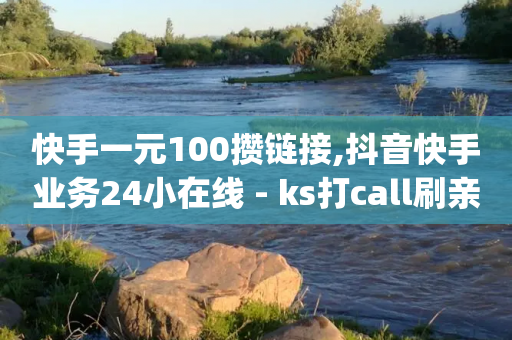 快手一元100攒链接,抖音快手业务24小在线 - ks打call刷亲